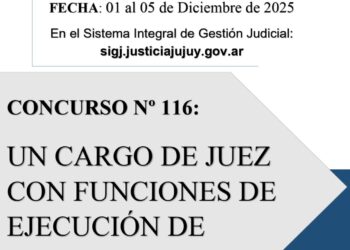 FECHA: 01 al 05 de Diciembre de 2025

En el Sistema Integral de Gestión Judicial:
sigj.justiciajujuy.gov.ar

CONCURSO Nº 116:

UN CARGO DE JUEZ CON FUNCIONES DE EJECUCIÓN DE